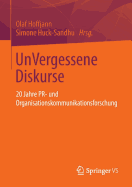 Olaf Hoffjann
Simone Huck-Sandhu Hrsg.

UnVergessene Diskurse

20 Jahre PR- und Organisationskommunikationsforschung

Springer VS